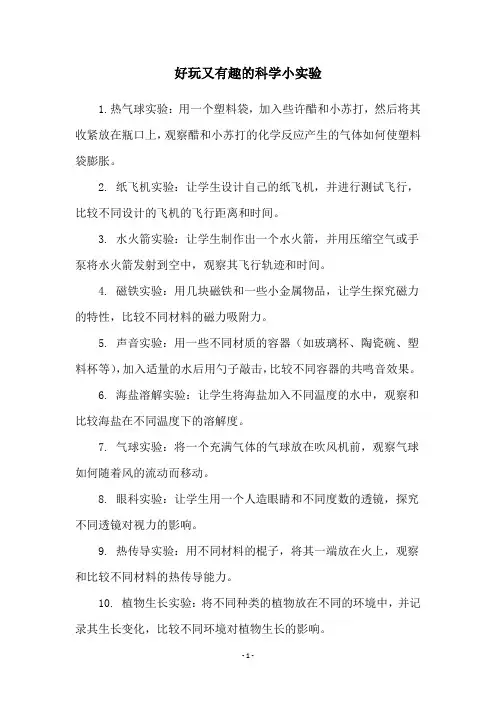 好玩又有趣的科学小实验

1. 热气球实验：用一个塑料袋，加入些许醋和小苏打，然后将其收紧放在瓶口上，观察醋和小苏打的化学反应产生的气体如何使塑料袋膨胀。

2. 纸飞机实验：让学生设计自己的纸飞机，并进行测试飞行，比较不同设计的飞机的飞行距离和时间。

3. 水火箭实验：让学生制作出一个水火箭，并用压缩空气或手泵将水火箭发射到空中，观察其飞行轨迹和时间。

4. 磁铁实验：用几块磁铁和一些小金属物品，让学生探究磁力的特性，比较不同材料的磁力吸附力。

5. 声音实验：用一些不同材质的容器（如玻璃杯、陶瓷碗、塑料杯等），加入适量的水后用勺子敲击，比较不同容器的共鸣音效果。

6. 海盐溶解实验：让学生将海盐加入不同温度的水中，观察和比较海盐在不同温度下的溶解度。

7. 气球实验：将一个充满气体的气球放在吹风机前，观察气球如何随着风的流动而移动。

8. 眼科实验：让学生用一个人造眼睛和不同度数的透镜，探究不同透镜对视力的影响。

9. 热传导实验：用不同材料的棍子，将其一端放在火上，观察和比较不同材料的热传导能力。

10. 植物生长实验：将不同种类的植物放在不同的环境中，并记录其生长变化，比较不同环境对植物生长的影响。

- 1 -